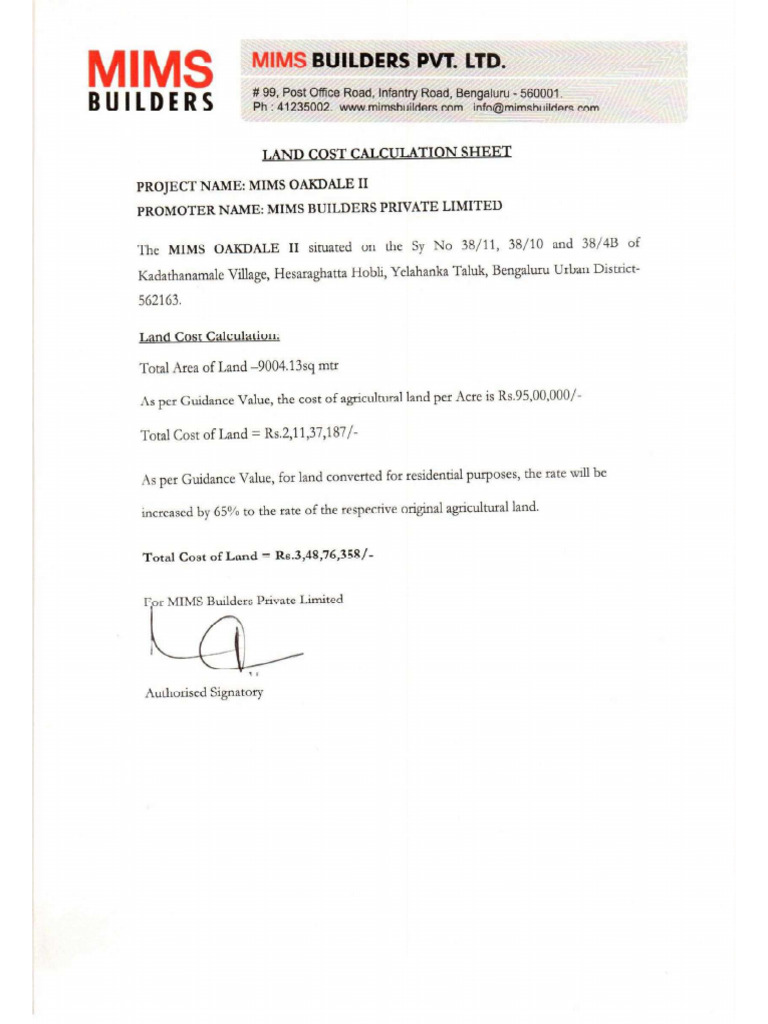 MIMS BUILDERS

MIMS BUILDERS PVT. LTD.
# 99, Post Office Road, Infantry Road, Bengaluru - 560001.
Ph : 41235002. www.mimsbuilders.com info@mimsbuilders.com

LAND COST CALCULATION SHEET

PROJECT NAME: MIMS OAKDALE II
PROMOTER NAME: MIMS BUILDERS PRIVATE LIMITED

The MIMS OAKDALE II situated on the Sy No 38/11, 38/10 and 38/4B of Kadathanamale Village, Hesaraghatta Hobli, Yelahanka Taluk, Bengaluru Urban District-562163.

Land Cost Calculation:

Total Area of Land –9004.13sq mtr

As per Guidance Value, the cost of agricultural land per Acre is Rs.95,00,000/-

Total Cost of Land = Rs.2,11,37,187/-

As per Guidance Value, for land converted for residential purposes, the rate will be increased by 65% to the rate of the respective original agricultural land.

Total Cost of Land = Rs.3,48,76,358/-

For MIMS Builders Private Limited

Authorised Signatory